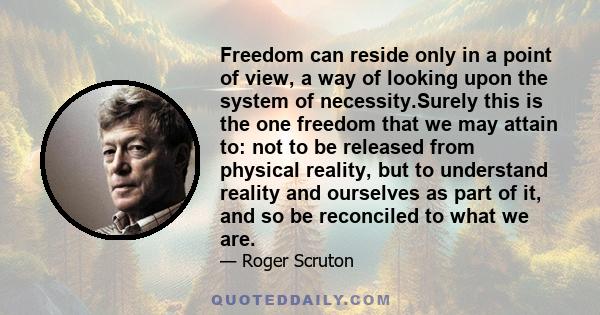 Freedom can reside only in a point of view, a way of looking upon the system of necessity.Surely this is the one freedom that we may attain to: not to be released from physical reality, but to understand reality and ourselves as part of it, and so be reconciled to what we are.

— Roger Scruton

QUOTEDDAILY.COM